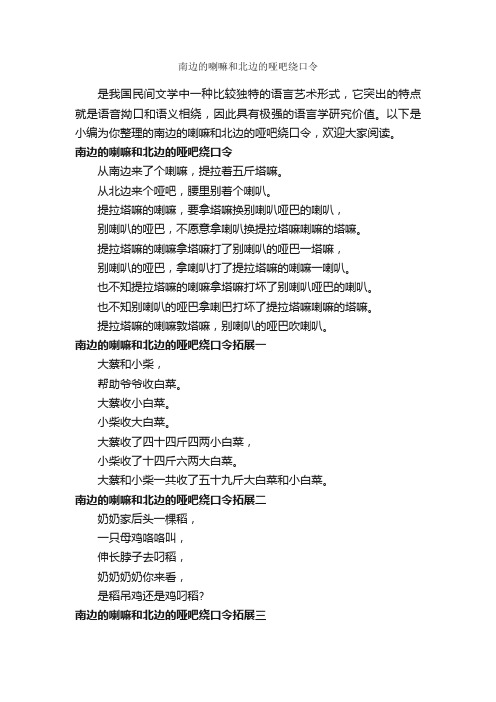 南边的喇嘛和北边的哑吧绕口令

是我国民间文学中一种比较独特的语言艺术形式，它突出的特点就是语音拗口和语义相绕，因此具有极强的语言学研究价值。以下是小编为你整理的南边的喇嘛和北边的哑吧绕口令，欢迎大家阅读。

南边的喇嘛和北边的哑吧绕口令

从南边来了个喇嘛，提拉着五斤塔嘛。

从北边来个哑吧，腰里别着个喇叭。

提拉塔嘛的喇嘛，要拿塔嘛换别喇叭哑巴的喇叭，

别喇叭的哑巴，不愿意拿喇叭换提拉塔嘛喇嘛的塔嘛。

提拉塔嘛的喇嘛拿塔嘛打了别喇叭的哑巴一塔嘛，

别喇叭的哑巴，拿喇叭打了提拉塔嘛的喇嘛一喇叭。

也不知提拉塔嘛的喇嘛拿塔嘛打坏了别喇叭哑巴的喇叭。

也不知别喇叭的哑巴拿喇巴打坏了提拉塔嘛喇嘛的塔嘛。

提拉塔嘛的喇嘛敦塔嘛，别喇叭的哑巴吹喇叭。

南边的喇嘛和北边的哑吧绕口令拓展一

大蔡和小柴，

帮助爷爷收白菜。

大蔡收小白菜。

小柴收大白菜。

大蔡收了四十四斤四两小白菜，

小柴收了十四斤六两大白菜。

大蔡和小柴一共收了五十九斤大白菜和小白菜。

南边的喇嘛和北边的哑吧绕口令拓展二

奶奶家后头一棵稻，

一只母鸡咯咯叫，

伸长脖子去叼稻，

奶奶奶奶你来看，

是稻吊鸡还是鸡叼稻?

南边的喇嘛和北边的哑吧绕口令拓展三